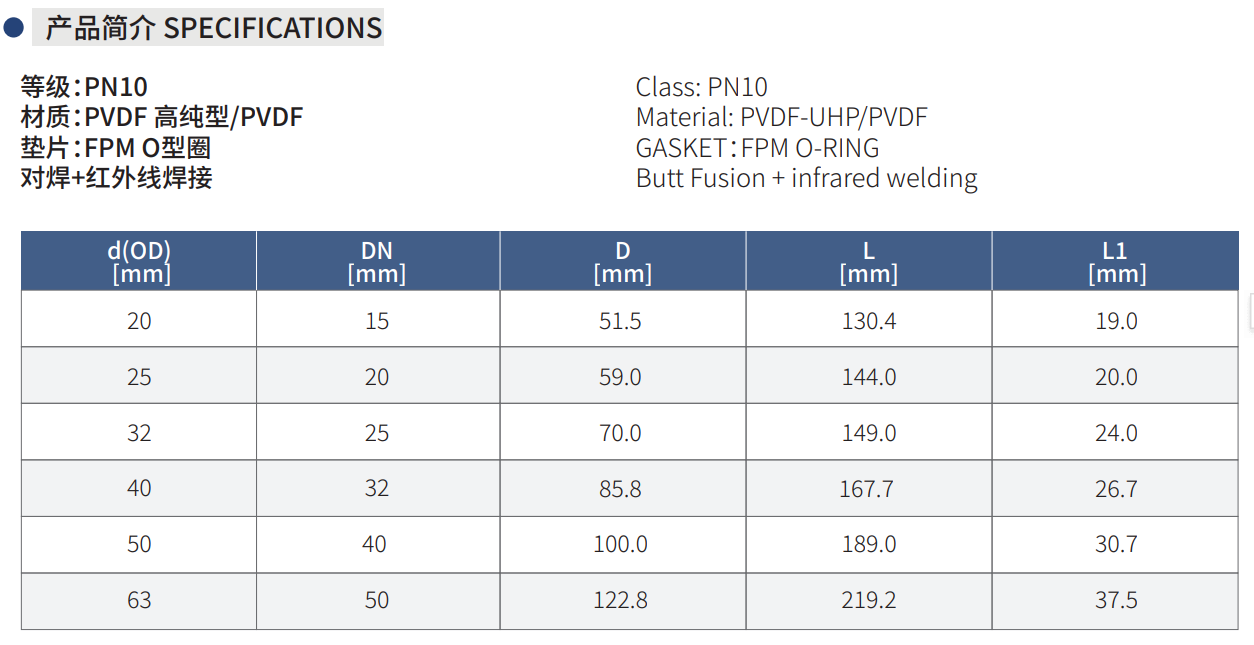 • 产品简介 SPECIFICATIONS

等级:PN10
材质:PVDF 高纯型/PVDF
垫片:FPM O型圈
对焊+红外线焊接

Class: PN10
Material: PVDF-UHP/PVDF
GASKET:FPM O-RING
Butt Fusion + infrared welding

| d(OD) [mm] | DN [mm] | D [mm] | L [mm] | L1 [mm] |
|---|---|---|---|---|
| 20 | 15 | 51.5 | 130.4 | 19.0 |
| 25 | 20 | 59.0 | 144.0 | 20.0 |
| 32 | 25 | 70.0 | 149.0 | 24.0 |
| 40 | 32 | 85.8 | 167.7 | 26.7 |
| 50 | 40 | 100.0 | 189.0 | 30.7 |
| 63 | 50 | 122.8 | 219.2 | 37.5 |